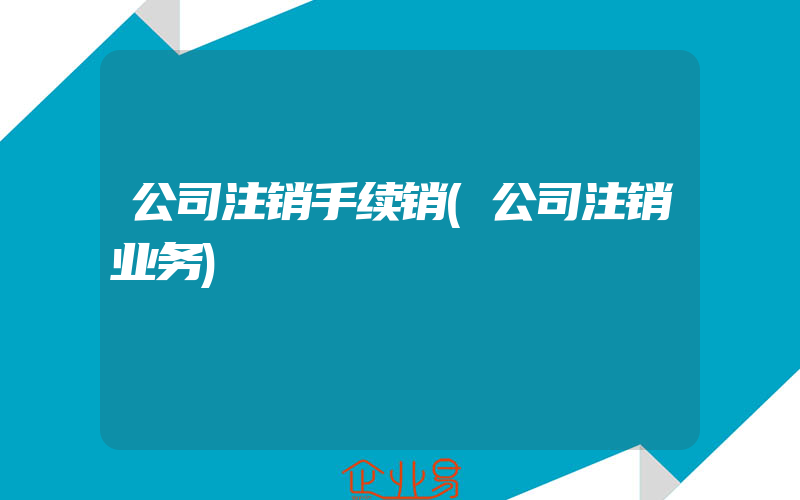 公司注销手续销(公司注销业务)

企业易